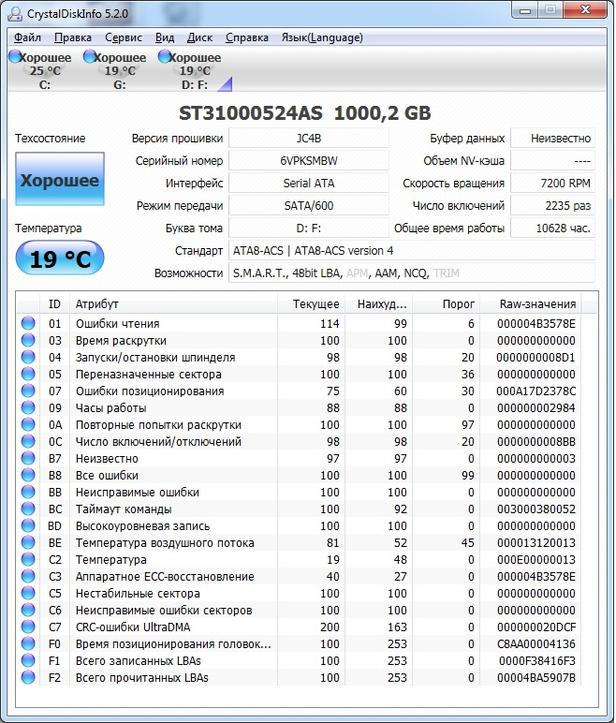 CrystalDiskInfo 5.2.0

Файл Правка Сервис Вид Диск Справка Язык(Language)

Хорошее 25 °C C:
Хорошее 19 °C G:
Хорошее 19 °C D: F:

ST31000524AS 1000,2 GB

Техсостояние
Хорошее
Температура
19 °C

Версия прошивки JC4B
Серийный номер 6VPKSMBW
Интерфейс Serial ATA
Режим передачи SATA/600
Буква тома D: F:
Стандарт ATA8-ACS | ATA8-ACS version 4
Возможности S.M.A.R.T., 48bit LBA, APM, AAM, NCQ, TRIM

Буфер данных Неизвестно
Объем NV-кэша ----
Скорость вращения 7200 RPM
Число включений 2235 раз
Общее время работы 10628 час.

| ID | Атрибут | Текущее | Наихуд... | Порог | Raw-значения |
|---|---|---|---|---|---|
| 01 | Ошибки чтения | 114 | 99 | 6 | 000004B3578E |
| 03 | Время раскрутки | 100 | 100 | 0 | 000000000000 |
| 04 | Запуски/остановки шпинделя | 98 | 98 | 20 | 0000000008D1 |
| 05 | Переназначенные сектора | 100 | 100 | 36 | 000000000000 |
| 07 | Ошибки позиционирования | 75 | 60 | 30 | 000A17D2378C |
| 09 | Часы работы | 88 | 88 | 0 | 000000002984 |
| 0A | Повторные попытки раскрутки | 100 | 100 | 97 | 000000000000 |
| 0C | Число включений/отключений | 98 | 98 | 20 | 0000000008BB |
| B7 | Неизвестно | 97 | 97 | 0 | 000000000003 |
| B8 | Все ошибки | 100 | 100 | 99 | 000000000000 |
| BB | Неисправимые ошибки | 100 | 100 | 0 | 000000000000 |
| BC | Таймаут команды | 100 | 92 | 0 | 003000380052 |
| BD | Высокоуровневая запись | 100 | 100 | 0 | 000000000000 |
| BE | Температура воздушного потока | 81 | 52 | 45 | 000013120013 |
| C2 | Температура | 19 | 48 | 0 | 000E00000013 |
| C3 | Аппаратное ECC-восстановление | 40 | 27 | 0 | 000004B3578E |
| C5 | Нестабильные сектора | 100 | 100 | 0 | 000000000000 |
| C6 | Неисправимые ошибки секторов | 100 | 100 | 0 | 000000000000 |
| C7 | CRC-ошибки UltraDMA | 200 | 163 | 0 | 000000020DCF |
| F0 | Время позиционирования головок... | 100 | 253 | 0 | C8AA00004136 |
| F1 | Всего записанных LBAs | 100 | 253 | 0 | 0000F38416F3 |
| F2 | Всего прочитанных LBAs | 100 | 253 | 0 | 00004BA5907B |